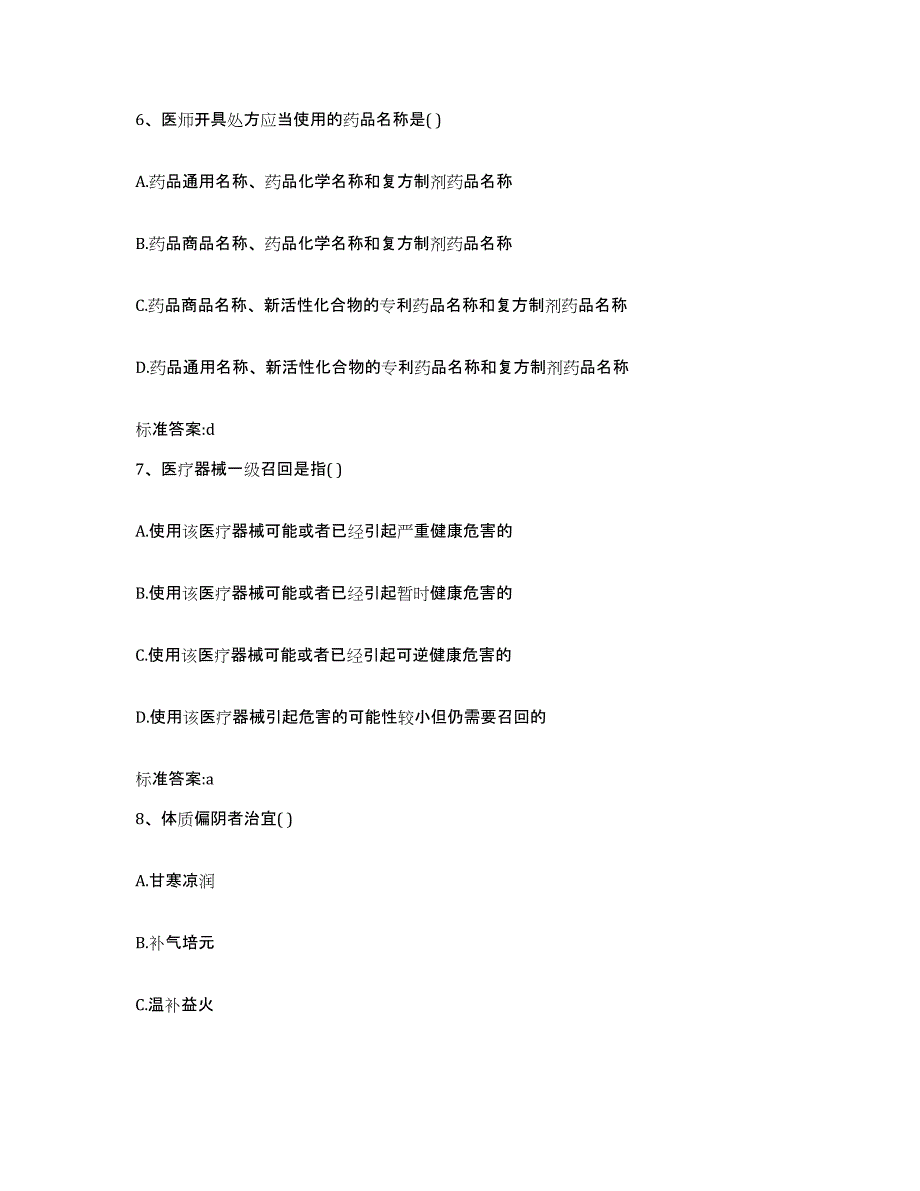 6、医师开具处方应当使用的药品名称是( )

A.药品通用名称、药品化学名称和复方制剂药品名称

B.药品商品名称、药品化学名称和复方制剂药品名称

C.药品商品名称、新活性化合物的专利药品名称和复方制剂药品名称

D.药品通用名称、新活性化合物的专利药品名称和复方制剂药品名称

标准答案:d

7、医疗器械一级召回是指( )

A.使用该医疗器械可能或者已经引起严重健康危害的

B.使用该医疗器械可能或者已经引起暂时健康危害的

C.使用该医疗器械可能或者已经引起可逆健康危害的

D.使用该医疗器械引起危害的可能性较小但仍需要召回的

标准答案:a

8、体质偏阴者治宜( )

A.甘寒凉润

B.补气培元

C.温补益火